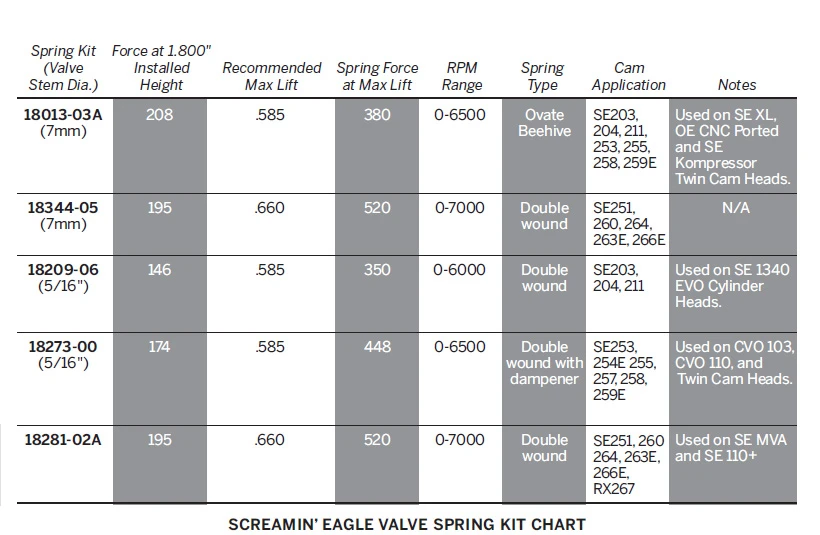 | Spring Kit (Valve Stem Dia.) | Force at 1.800" Installed Height | Recommended Max Lift | Spring Force at Max Lift | RPM Range | Spring Type | Cam Application | Notes |
|---|---|---|---|---|---|---|---|
| 18013-03A (7mm) | 208 | .585 | 380 | 0-6500 | Ovate Beehive | SE203, 204, 211, 253, 255, 258, 259E | Used on SE XL, OE CNC Ported and SE Kompressor Twin Cam Heads. |
| 18344-05 (7mm) | 195 | .660 | 520 | 0-7000 | Double wound | SE251, 260, 264, 263E, 266E | N/A |
| 18209-06 (5/16") | 146 | .585 | 350 | 0-6000 | Double wound | SE203, 204, 211 | Used on SE 1340 EVO Cylinder Heads. |
| 18273-00 (5/16") | 174 | .585 | 448 | 0-6500 | Double wound with dampener | SE253, 254E 255, 257, 258, 259E | Used on CVO 103, CVO 110, and Twin Cam Heads. |
| 18281-02A | 195 | .660 | 520 | 0-7000 | Double wound | SE251, 260 264, 263E, 266E, RX267 | Used on SE MVA and SE 110+ |

SCREAMIN' EAGLE VALVE SPRING KIT CHART